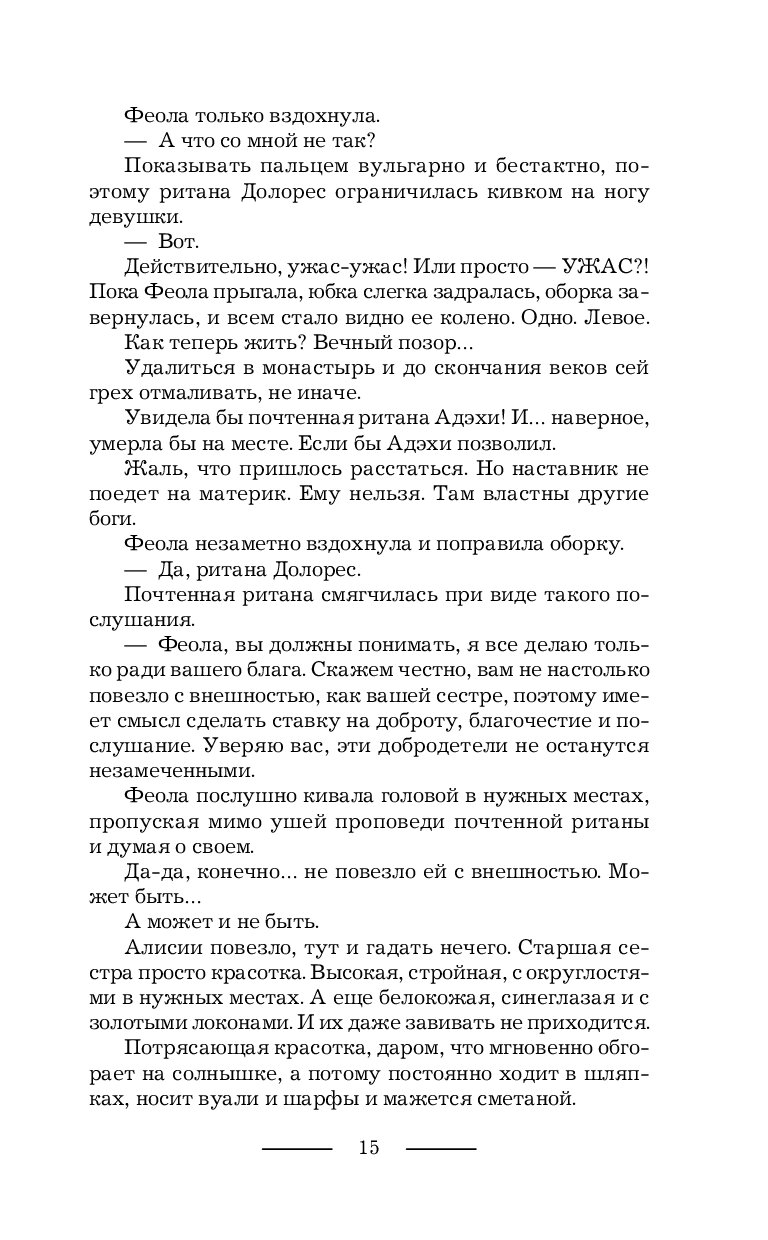 Феола только вздохнула.

— А что со мной не так?

Показывать пальцем вульгарно и бестактно, поэтому ритана Долорес ограничилась кивком на ногу девушки.

— Вот.

Действительно, ужас-ужас! Или просто — УЖАС?! Пока Феола прыгала, юбка слегка задралась, оборка завернулась, и всем стало видно ее колено. Одно. Левое.

Как теперь жить? Вечный позор...

Удалиться в монастырь и до скончания веков сей грех отмаливать, не иначе.

Увидела бы почтенная ритана Адэхи! И... наверное, умерла бы на месте. Если бы Адэхи позволил.

Жаль, что пришлось расстаться. Но наставник не поедет на материк. Ему нельзя. Там властны другие боги.

Феола незаметно вздохнула и поправила оборку.

— Да, ритана Долорес.

Почтенная ритана смягчилась при виде такого послушания.

— Феола, вы должны понимать, я все делаю только ради вашего блага. Скажем честно, вам не настолько повезло с внешностью, как вашей сестре, поэтому имеет смысл сделать ставку на доброту, благочестие и послушание. Уверяю вас, эти добродетели не останутся незамеченными.

Феола послушно кивала головой в нужных местах, пропуская мимо ушей проповеди почтенной ританы и думая о своем.

Да-да, конечно... не повезло ей с внешностью. Может быть...

А может и не быть.

Алисии повезло, тут и гадать нечего. Старшая сестра просто красотка. Высокая, стройная, с округлостями в нужных местах. А еще белокожая, синеглазая и с золотыми локонами. И их даже завивать не приходится.

Потрясающая красотка, даром, что мгновенно обгорает на солнышке, а потому постоянно ходит в шляпках, носит вуали и шарфы и мажется сметаной.

15